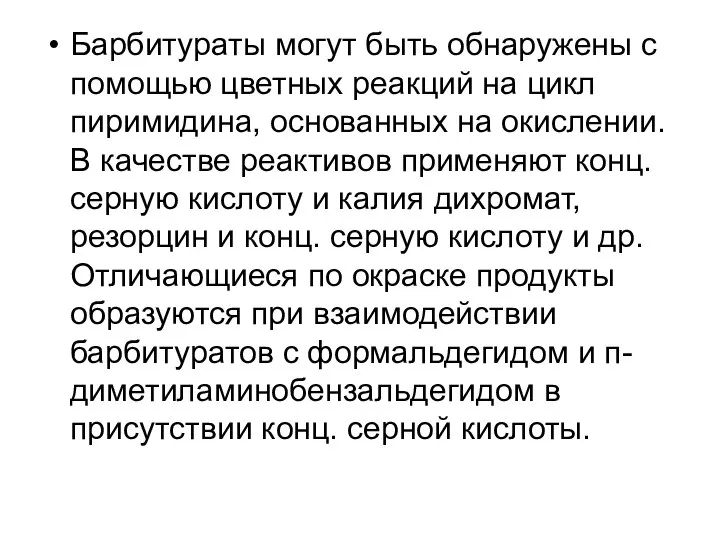 • Барбитураты могут быть обнаружены с помощью цветных реакций на цикл пиримидина, основанных на окислении. В качестве реактивов применяют конц. серную кислоту и калия дихромат, резорцин и конц. серную кислоту и др. Отличающиеся по окраске продукты образуются при взаимодействии барбитуратов с формальдегидом и п-диметиламинобензальдегидом в присутствии конц. серной кислоты.